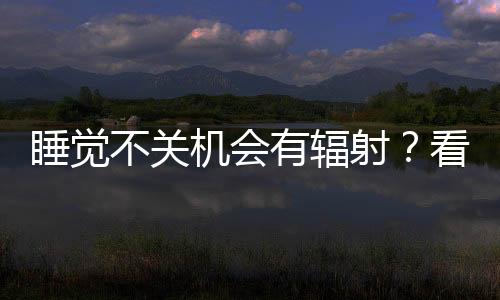 睡觉不关机会有辐射？看